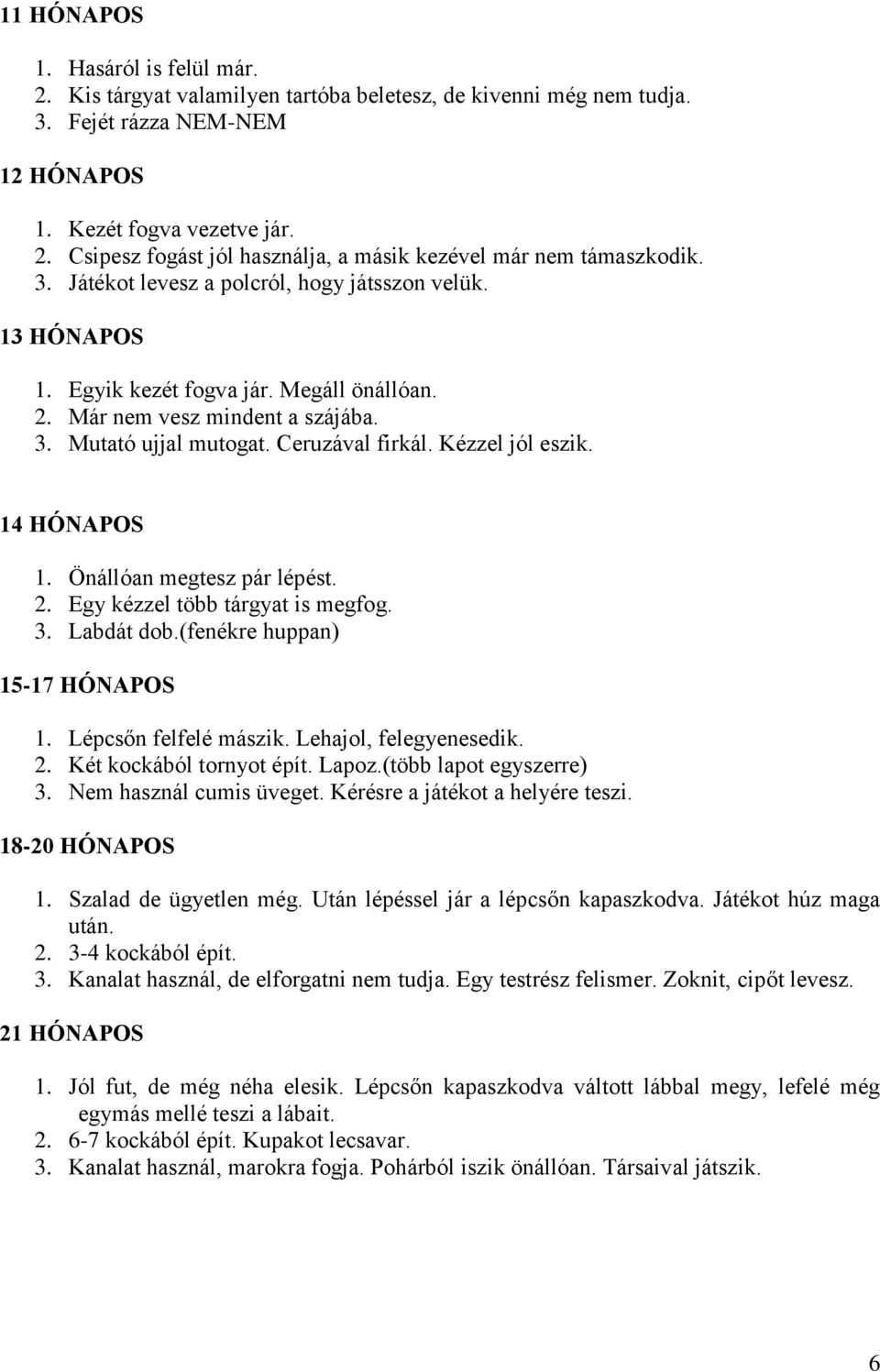 11 HÓNAPOS

1. Hasáról is felül már.
2. Kis tárgyat valamilyen tartóba beletesz, de kivenni még nem tudja.
3. Fejét rázza NEM-NEM

12 HÓNAPOS

1. Kezét fogva vezetve jár.
2. Csipesz fogást jól használja, a másik kezével már nem támaszkodik.
3. Játékot levesz a polcról, hogy játsszon velük.

13 HÓNAPOS

1. Egyik kezét fogva jár. Megáll önállóan.
2. Már nem vesz mindent a szájába.
3. Mutató ujjal mutogat. Ceruzával firkál. Kézzel jól eszik.

14 HÓNAPOS

1. Önállóan megtesz pár lépést.
2. Egy kézzel több tárgyat is megfog.
3. Labdát dob.(fenékre huppan)

15-17 HÓNAPOS

1. Lépcsőn felfelé mászik. Lehajol, felegyenesedik.
2. Két kockából tornyot épít. Lapoz.(több lapot egyszerre)
3. Nem használ cumis üveget. Kérésre a játékot a helyére teszi.

18-20 HÓNAPOS

1. Szalad de ügyetlen még. Után lépéssel jár a lépcsőn kapaszkodva. Játékot húz maga után.
2. 3-4 kockából épít.
3. Kanalat használ, de elforgatni nem tudja. Egy testrész felismer. Zoknit, cipőt levesz.

21 HÓNAPOS

1. Jól fut, de még néha elesik. Lépcsőn kapaszkodva váltott lábbal megy, lefelé még egymás mellé teszi a lábait.
2. 6-7 kockából épít. Kupakot lecsavar.
3. Kanalat használ, marokra fogja. Pohárból iszik önállóan. Társaival játszik.

6